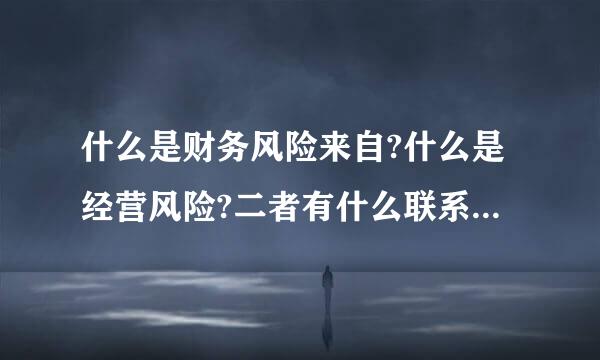 什么是财务风险来自?什么是经营风险?二者有什么联系...